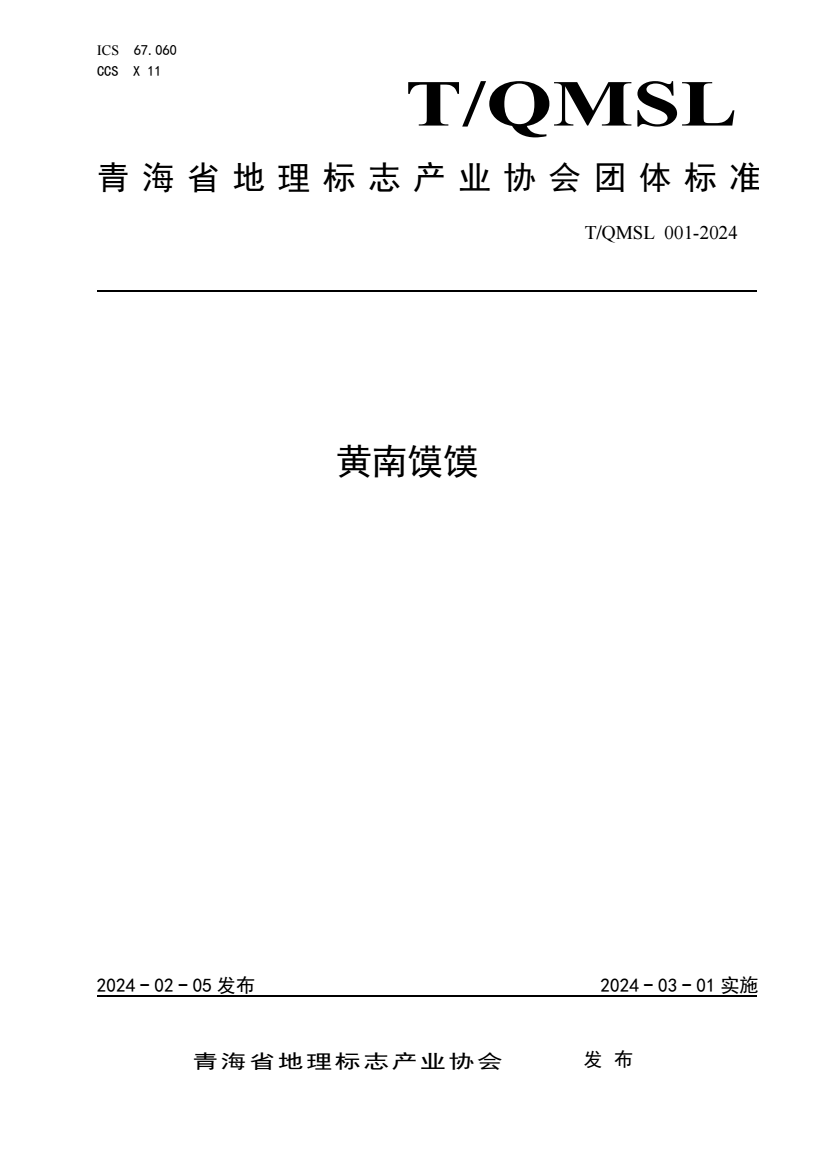 ICS 67.060
CCS X 11

T/QMSL

青海省地理标志产业协会团体标准

T/QMSL 001-2024

黄南馍馍

2024－02－05 发布

2024－03－01 实施

青海省地理标志产业协会 发布